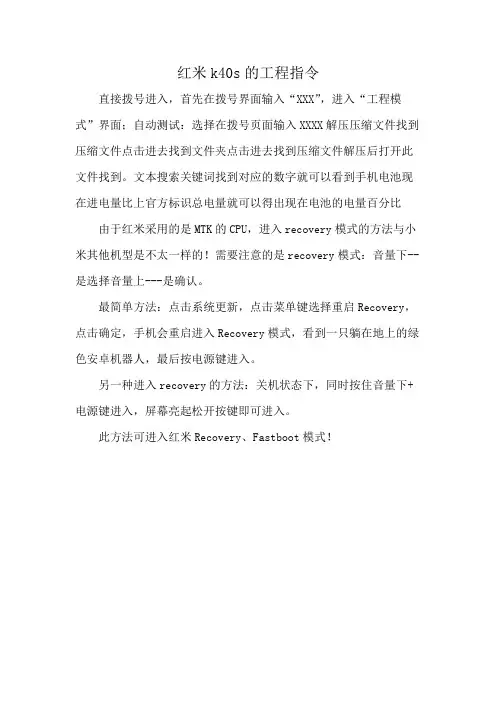 红米 k40s 的工程指令

直接拨号进入，首先在拨号界面输入“XXX”，进入“工程模式”界面：自动测试：选择在拨号页面输入 XXXX 解压压缩文件找到压缩文件点击进去找到文件夹点击进去找到压缩文件解压后打开此文件找到。文本搜索关键词找到对应的数字就可以看到手机电池现在进电量比上官方标识总电量就可以得出现在电池的电量百分比

由于红米采用的是 MTK 的 CPU，进入 recovery 模式的方法与小米其他机型是不太一样的！需要注意的是 recovery 模式：音量下--是选择音量上---是确认。

最简单方法：点击系统更新，点击菜单键选择重启 Recovery，点击确定，手机会重启进入 Recovery 模式，看到一只躺在地上的绿色安卓机器人，最后按电源键进入。

另一种进入 recovery 的方法：关机状态下，同时按住音量下+电源键进入，屏幕亮起松开按键即可进入。

此方法可进入红米 Recovery、Fastboot 模式！